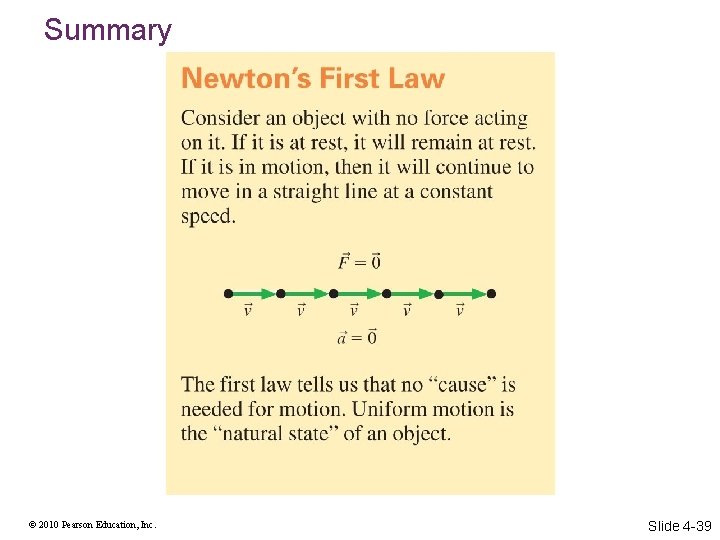 Summary

Newton's First Law

Consider an object with no force acting on it. If it is at rest, it will remain at rest. If it is in motion, then it will continue to move in a straight line at a constant speed.

$\vec{F} = \vec{0}$

$\vec{v}$ $\vec{v}$ $\vec{v}$ $\vec{v}$ $\vec{v}$

$\vec{a} = \vec{0}$

The first law tells us that no "cause" is needed for motion. Uniform motion is the "natural state" of an object.

© 2010 Pearson Education, Inc.

Slide 4-39